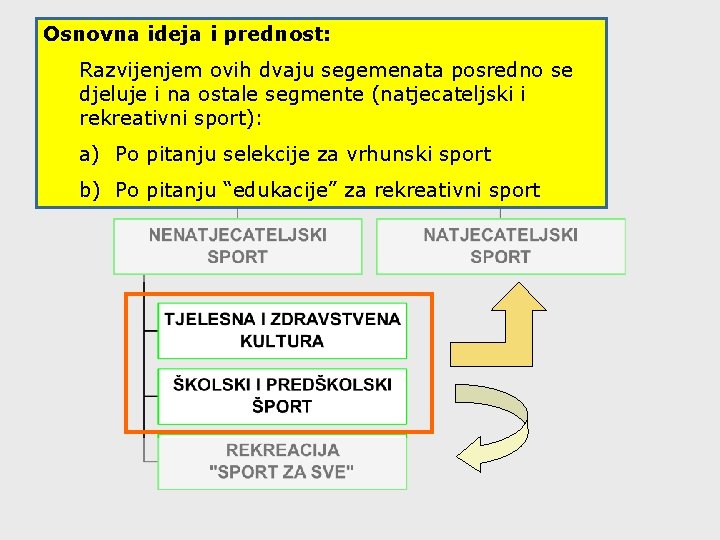 Osnovna ideja i prednost:

Razvijenjem ovih dvaju segemenata posredno se djeluje i na ostale segmente (natjecateljski i rekreativni sport):

a) Po pitanju selekcije za vrhunski sport

b) Po pitanju “edukacije” za rekreativni sport

NENATJECATELJSKI SPORT

NATJECATELJSKI SPORT

TJELESNA I ZDRAVSTVENA KULTURA

ŠKOLSKI I PREDŠKOLSKI ŠPORT

REKREACIJA "SPORT ZA SVE"